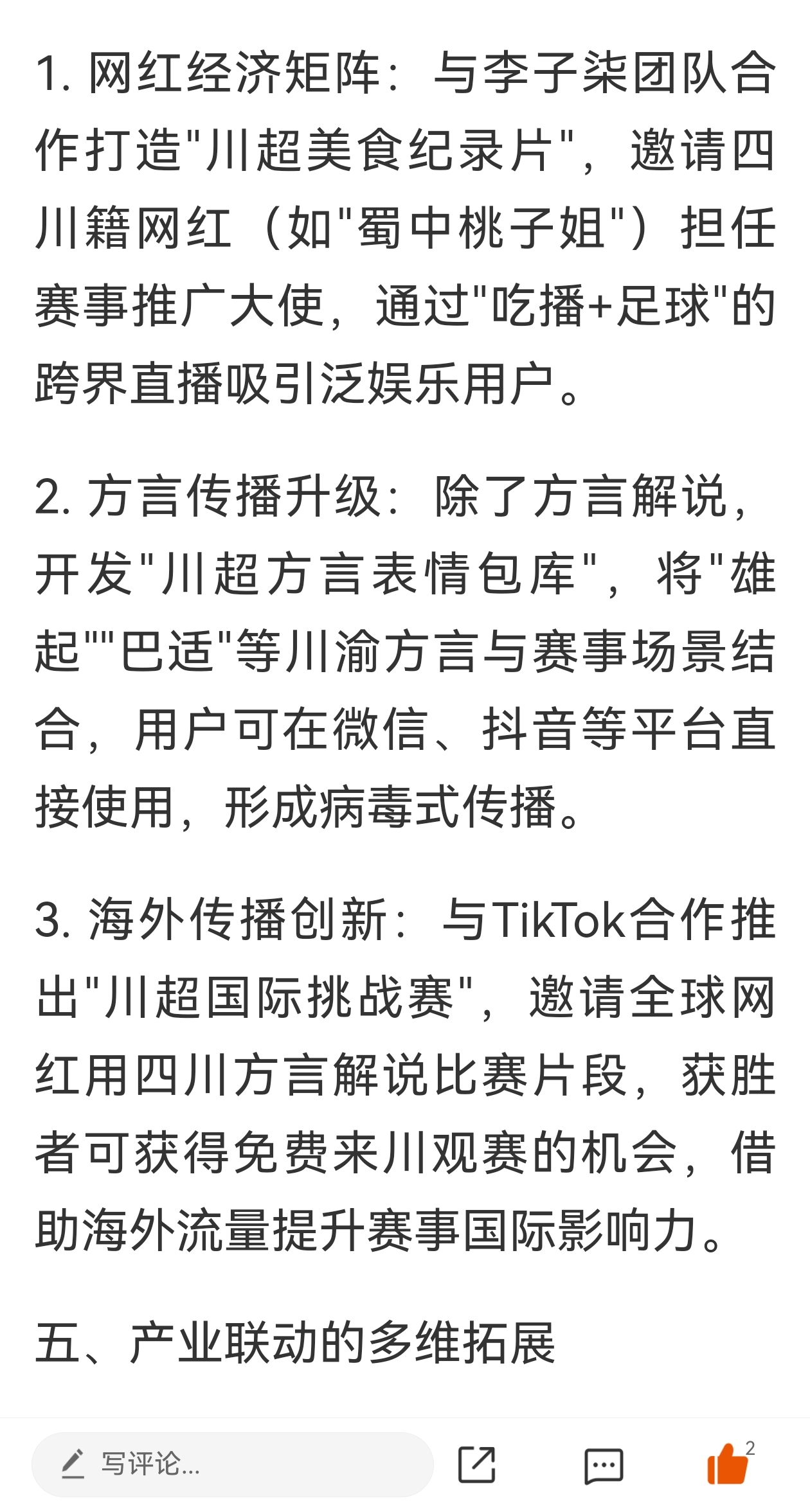 1. 网红经济矩阵：与李子柒团队合作打造"川超美食纪录片"，邀请四川籍网红（如"蜀中桃子姐"）担任赛事推广大使，通过"吃播+足球"的跨界直播吸引泛娱乐用户。

2. 方言传播升级：除了方言解说，开发"川超方言表情包库"，将"雄起""巴适"等川渝方言与赛事场景结合，用户可在微信、抖音等平台直接使用，形成病毒式传播。

3. 海外传播创新：与TikTok合作推出"川超国际挑战赛"，邀请全球网红用四川方言解说比赛片段，获胜者可获得免费来川观赛的机会，借助海外流量提升赛事国际影响力。

五、产业联动的多维拓展

写评论...

2